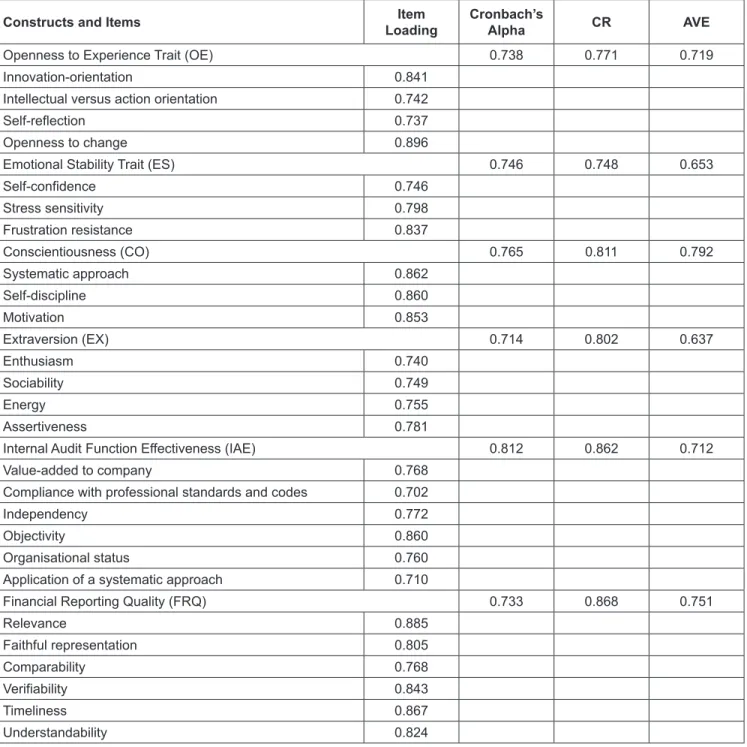 | Constructs and Items | Item Loading | Cronbach's Alpha | CR | AVE |
|---|---|---|---|---|
| Openness to Experience Trait (OE) | | 0.738 | 0.771 | 0.719 |
| Innovation-orientation | 0.841 | | | |
| Intellectual versus action orientation | 0.742 | | | |
| Self-reflection | 0.737 | | | |
| Openness to change | 0.896 | | | |
| Emotional Stability Trait (ES) | | 0.746 | 0.748 | 0.653 |
| Self-confidence | 0.746 | | | |
| Stress sensitivity | 0.798 | | | |
| Frustration resistance | 0.837 | | | |
| Conscientiousness (CO) | | 0.765 | 0.811 | 0.792 |
| Systematic approach | 0.862 | | | |
| Self-discipline | 0.860 | | | |
| Motivation | 0.853 | | | |
| Extraversion (EX) | | 0.714 | 0.802 | 0.637 |
| Enthusiasm | 0.740 | | | |
| Sociability | 0.749 | | | |
| Energy | 0.755 | | | |
| Assertiveness | 0.781 | | | |
| Internal Audit Function Effectiveness (IAE) | | 0.812 | 0.862 | 0.712 |
| Value-added to company | 0.768 | | | |
| Compliance with professional standards and codes | 0.702 | | | |
| Independency | 0.772 | | | |
| Objectivity | 0.860 | | | |
| Organisational status | 0.760 | | | |
| Application of a systematic approach | 0.710 | | | |
| Financial Reporting Quality (FRQ) | | 0.733 | 0.868 | 0.751 |
| Relevance | 0.885 | | | |
| Faithful representation | 0.805 | | | |
| Comparability | 0.768 | | | |
| Verifiability | 0.843 | | | |
| Timeliness | 0.867 | | | |
| Understandability | 0.824 | | | |